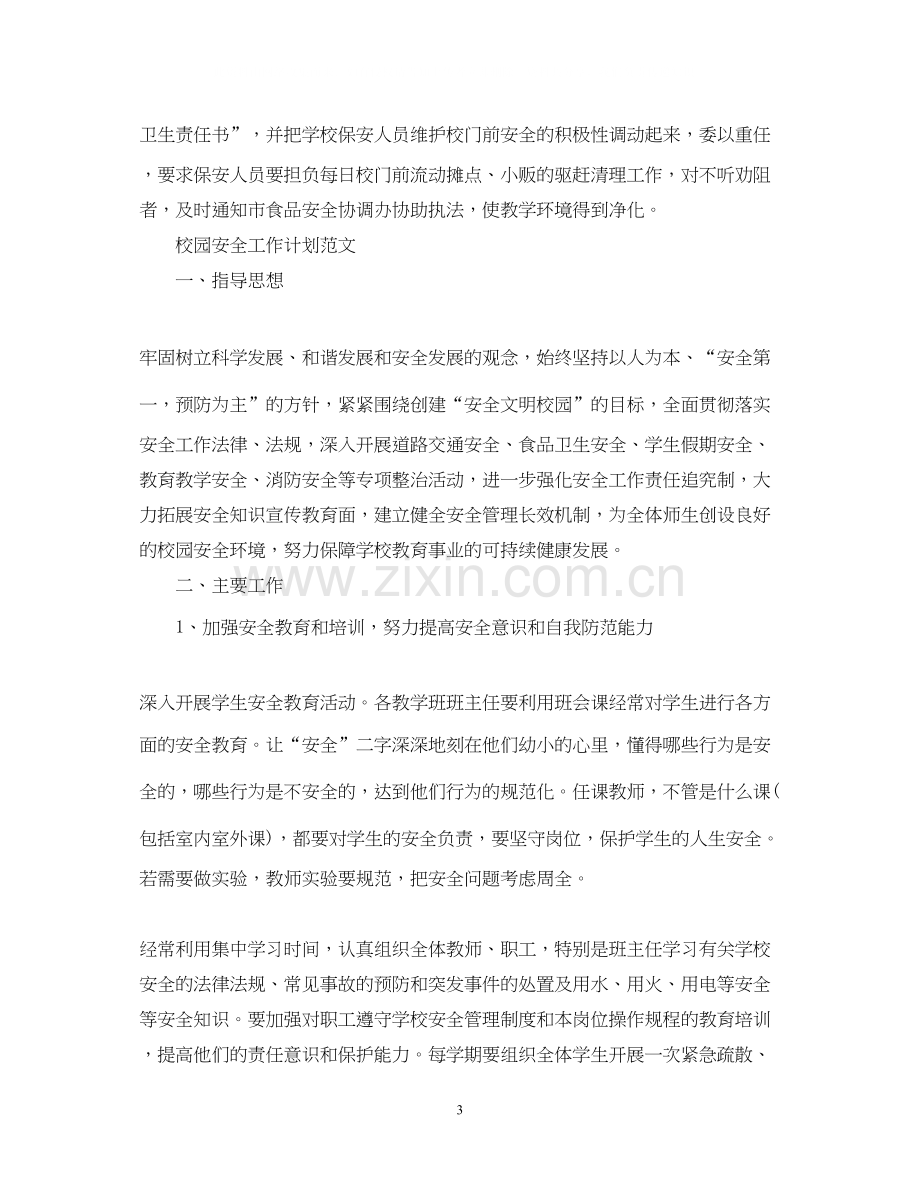 卫生责任书”，并把学校保安人员维护校门前安全的积极性调动起来，委以重任，要求保安人员要担负每日校门前流动摊点、小贩的驱赶清理工作，对不听劝阻者，及时通知市食品安全协调办协助执法，使教学环境得到净化。

校园安全工作计划范文

一、指导思想

牢固树立科学发展、和谐发展和安全发展的观念，始终坚持以人为本、“安全第一，预防为主”的方针，紧紧围绕创建“安全文明校园”的目标，全面贯彻落实安全工作法律、法规，深入开展道路交通安全、食品卫生安全、学生假期安全、教育教学安全、消防安全等专项整治活动，进一步强化安全工作责任追究制，大力拓展安全知识宣传教育面，建立健全安全管理长效机制，为全体师生创设良好的校园安全环境，努力保障学校教育事业的可持续健康发展。

二、主要工作

1、加强安全教育和培训，努力提高安全意识和自我防范能力

深入开展学生安全教育活动。各教学班班主任要利用班会课经常对学生进行各方面的安全教育。让“安全”二字深深地刻在他们幼小的心里，懂得哪些行为是安全的，哪些行为是不安全的，达到他们行为的规范化。任课教师，不管是什么课（包括室内室外课），都要对学生的安全负责，要坚守岗位，保护学生的人生安全。若需要做实验，教师实验要规范，把安全问题考虑周全。

经常利用集中学习时间，认真组织全体教师、职工，特别是班主任学习有关学校安全的法律法规、常见事故的预防和突发事件的处置及用水、用火、用电等安全等安全知识。要加强对职工遵守学校安全管理制度和本岗位操作规程的教育培训，提高他们的责任意识和保护能力。每学期要组织全体学生开展一次紧急疏散、

3

www.zixin.com.cn